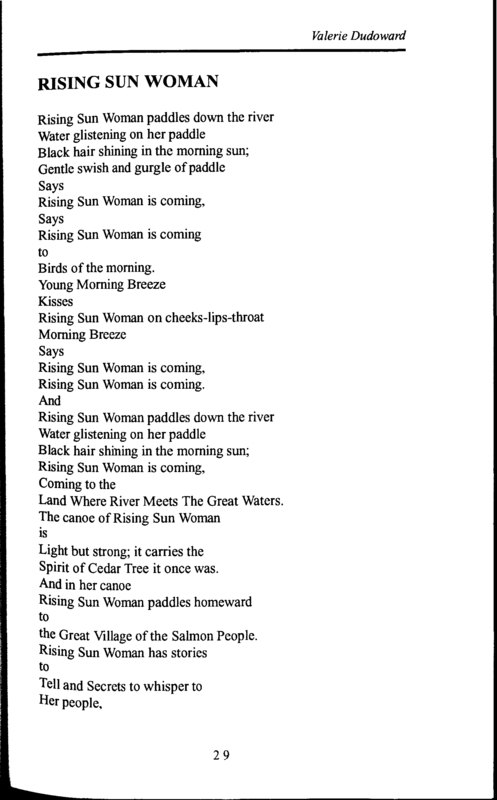 Valerie Dudoward

RISING SUN WOMAN

Rising Sun Woman paddles down the river
Water glistening on her paddle
Black hair shining in the morning sun;
Gentle swish and gurgle of paddle
Says
Rising Sun Woman is coming,
Says
Rising Sun Woman is coming
to
Birds of the morning.
Young Morning Breeze
Kisses
Rising Sun Woman on cheeks-lips-throat
Morning Breeze
Says
Rising Sun Woman is coming,
Rising Sun Woman is coming.
And
Rising Sun Woman paddles down the river
Water glistening on her paddle
Black hair shining in the morning sun;
Rising Sun Woman is coming,
Coming to the
Land Where River Meets The Great Waters.
The canoe of Rising Sun Woman
is
Light but strong; it carries the
Spirit of Cedar Tree it once was.
And in her canoe
Rising Sun Woman paddles homeward
to
the Great Village of the Salmon People.
Rising Sun Woman has stories
to
Tell and Secrets to whisper to
Her people,

29